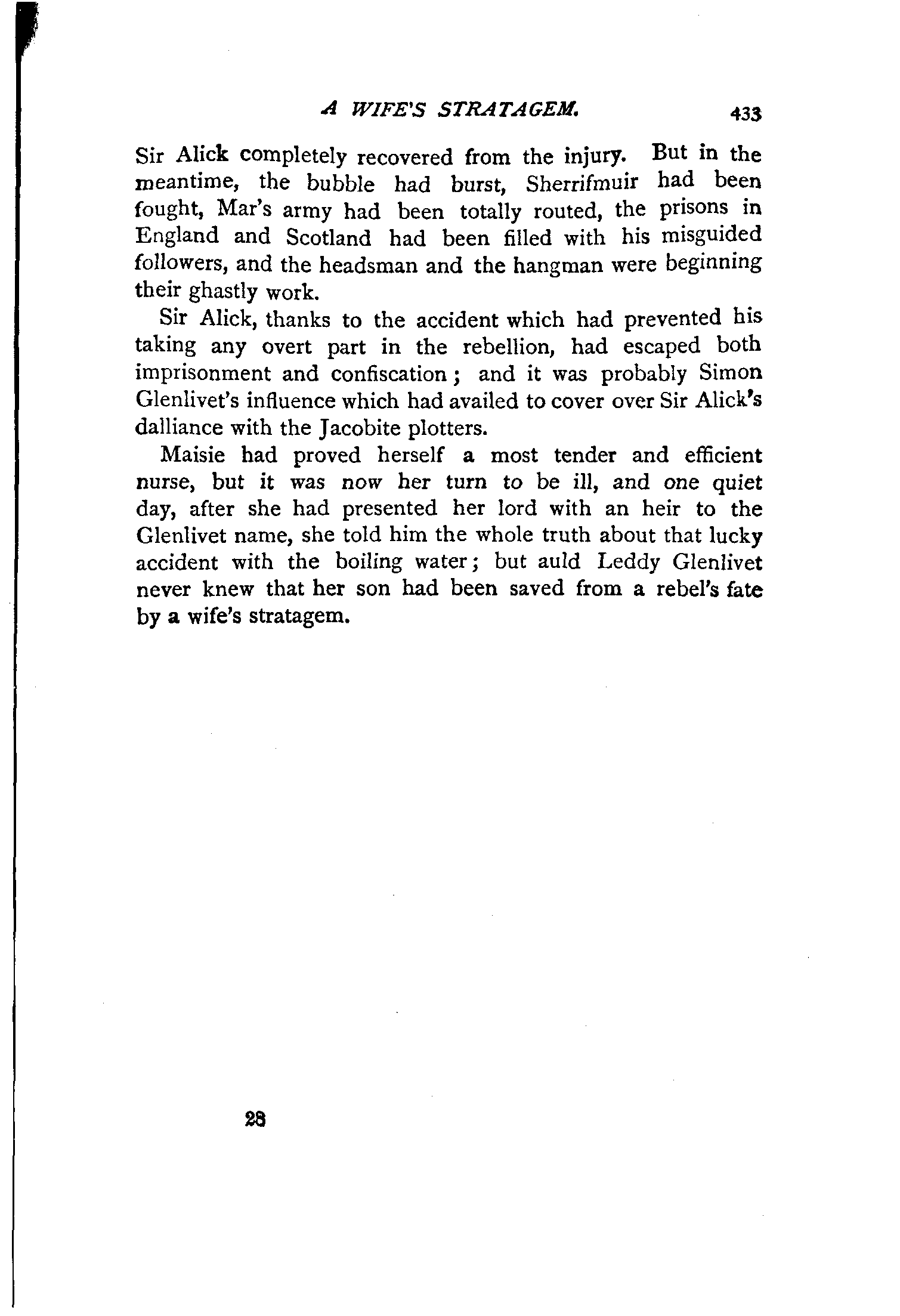 A WIFE'S STRATAGEM. 433

Sir Alick completely recovered from the injury. But in the meantime, the bubble had burst, Sherrifmuir had been fought, Mar's army had been totally routed, the prisons in England and Scotland had been filled with his misguided followers, and the headsman and the hangman were beginning their ghastly work.

Sir Alick, thanks to the accident which had prevented his taking any overt part in the rebellion, had escaped both imprisonment and confiscation; and it was probably Simon Glenlivet's influence which had availed to cover over Sir Alick's dalliance with the Jacobite plotters.

Maisie had proved herself a most tender and efficient nurse, but it was now her turn to be ill, and one quiet day, after she had presented her lord with an heir to the Glenlivet name, she told him the whole truth about that lucky accident with the boiling water; but auld Leddy Glenlivet never knew that her son had been saved from a rebel's fate by a wife's stratagem.

28